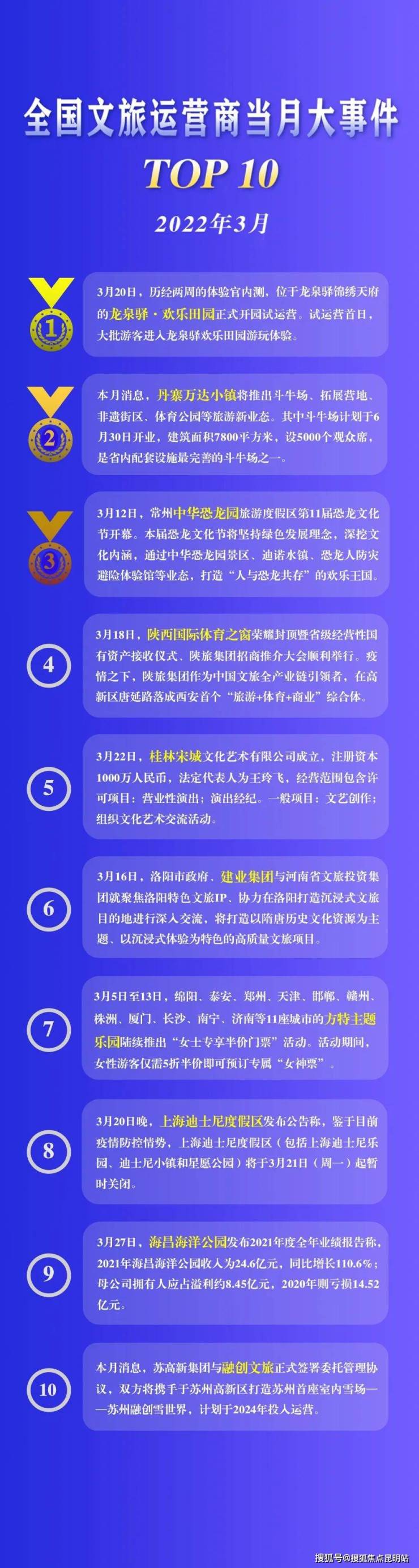 全国文旅运营商当月大事件

TOP 10

2022年3月

1

3月20日，历经两周的体验官内测，位于龙泉驿锦绣天府的龙泉驿·欢乐田园正式开园试运营。试运营首日，大批游客进入龙泉驿欢乐田园游玩体验。

2

本月消息，丹寨万达小镇将推出斗牛场、拓展营地、非遗街区、体育公园等旅游新业态。其中斗牛场计划于6月30日开业，建筑面积7800平方米，设5000个观众席，是省内配套设施最完善的斗牛场之一。

3

3月12日，常州中华恐龙园旅游度假区第11届恐龙文化节开幕。本届恐龙文化节将坚持绿色发展理念，深挖文化内涵，通过中华恐龙园景区、迪诺水镇、恐龙人防灾避险体验馆等业态，打造“人与恐龙共存”的欢乐王国。

4

3月18日，陕西国际体育之窗荣耀封顶暨省级经营性国有资产接收仪式、陕旅集团招商推介大会顺利举行。疫情之下，陕旅集团作为中国文旅全产业链引领者，在高新区唐延路落成西安首个“旅游+体育+商业”综合体。

5

3月22日，桂林宋城文化艺术有限公司成立，注册资本1000万人民币，法定代表人为王玲飞，经营范围包含许可项目：营业性演出；演出经纪。一般项目：文艺创作；组织文化艺术交流活动。

6

3月16日，洛阳市政府、建业集团与河南省文旅投资集团就聚焦洛阳特色文旅IP、协力在洛阳打造沉浸式文旅目的地进行深入交流，将打造以隋唐历史文化资源为主题、以沉浸式体验为特色的高质量文旅项目。

7

3月5日至13日，绵阳、泰安、郑州、天津、邯郸、赣州、株洲、厦门、长沙、南宁、济南等11座城市的方特主题乐园陆续推出“女士专享半价门票”活动。活动期间，女性游客仅需5折半价即可预订专属“女神票”。

8

3月20日晚，上海迪士尼度假区发布公告称，鉴于目前疫情防控情势，上海迪士尼度假区（包括上海迪士尼乐园、迪士尼小镇和星愿公园）将于3月21日（周一）起暂时关闭。

9

3月27日，海昌海洋公园发布2021年度全年业绩报告称，2021年海昌海洋公园收入为24.6亿元，同比增长110.6%；母公司拥有人应占溢利约8.45亿元，2020年则亏损14.52亿元。

10

本月消息，苏高新集团与融创文旅正式签署委托管理协议，双方将携手于苏州高新区打造苏州首座室内雪场——苏州融创雪世界，计划于2024年投入运营。

搜狐号@搜狐焦点昆明站